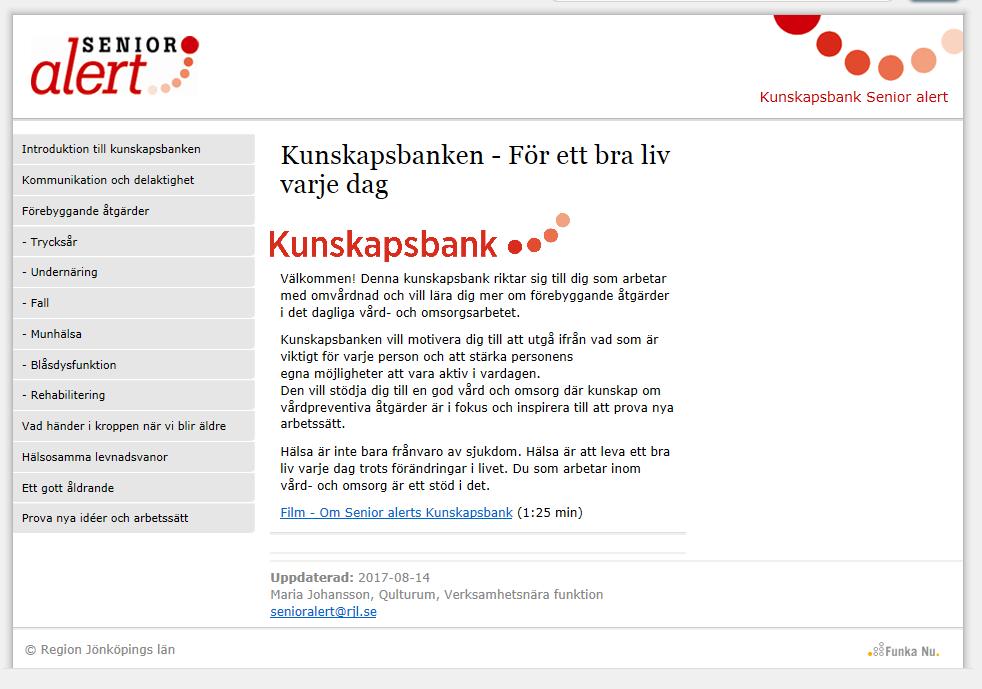 SENIOR alert

Kunskapsbank Senior alert

Introduktion till kunskapsbanken
Kommunikation och delaktighet
Förebyggande åtgärder
- Trycksår
- Undernäring
- Fall
- Munhälsa
- Blåsdysfunktion
- Rehabilitering
Vad händer i kroppen när vi blir äldre
Hälsosamma levnadsvanor
Ett gott åldrande
Prova nya idéer och arbetssätt

Kunskapsbanken - För ett bra liv varje dag

Kunskapsbank

Välkommen! Denna kunskapsbank riktar sig till dig som arbetar med omvårdnad och vill lära dig mer om förebyggande åtgärder i det dagliga vård- och omsorgsarbetet.

Kunskapsbanken vill motivera dig till att utgå ifrån vad som är viktigt för varje person och att stärka personens egna möjligheter att vara aktiv i vardagen.
Den vill stödja dig till en god vård och omsorg där kunskap om vårdpreventiva åtgärder är i fokus och inspirera till att prova nya arbetssätt.

Hälsa är inte bara frånvaro av sjukdom. Hälsa är att leva ett bra liv varje dag trots förändringar i livet. Du som arbetar inom vård- och omsorg är ett stöd i det.

Film - Om Senior alerts Kunskapsbank (1:25 min)

Uppdaterad: 2017-08-14
Maria Johansson, Qulturum, Verksamhetsnära funktion
senioralert@rjl.se

© Region Jönköpings län

Funka Nu.